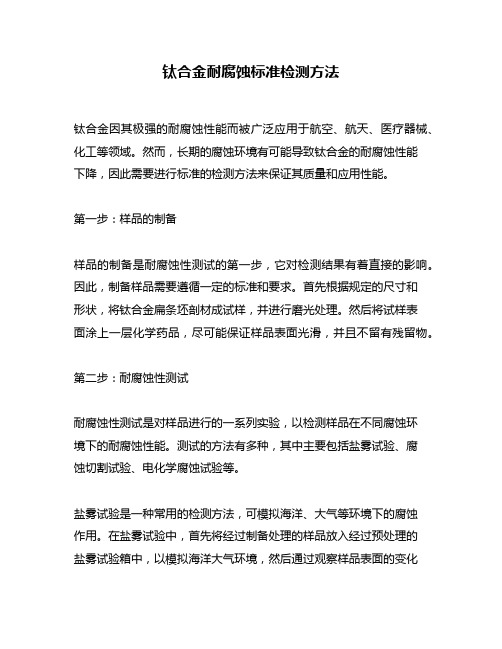 钛合金耐腐蚀标准检测方法

钛合金因其极强的耐腐蚀性能而被广泛应用于航空、航天、医疗器械、化工等领域。然而，长期的腐蚀环境有可能导致钛合金的耐腐蚀性能下降，因此需要进行标准的检测方法来保证其质量和应用性能。

第一步：样品的制备

样品的制备是耐腐蚀性测试的第一步，它对检测结果有着直接的影响。因此，制备样品需要遵循一定的标准和要求。首先根据规定的尺寸和形状，将钛合金扁条坯剖材成试样，并进行磨光处理。然后将试样表面涂上一层化学药品，尽可能保证样品表面光滑，并且不留有残留物。

第二步：耐腐蚀性测试

耐腐蚀性测试是对样品进行的一系列实验，以检测样品在不同腐蚀环境下的耐腐蚀性能。测试的方法有多种，其中主要包括盐雾试验、腐蚀切割试验、电化学腐蚀试验等。

盐雾试验是一种常用的检测方法，可模拟海洋、大气等环境下的腐蚀作用。在盐雾试验中，首先将经过制备处理的样品放入经过预处理的盐雾试验箱中，以模拟海洋大气环境，然后通过观察样品表面的变化